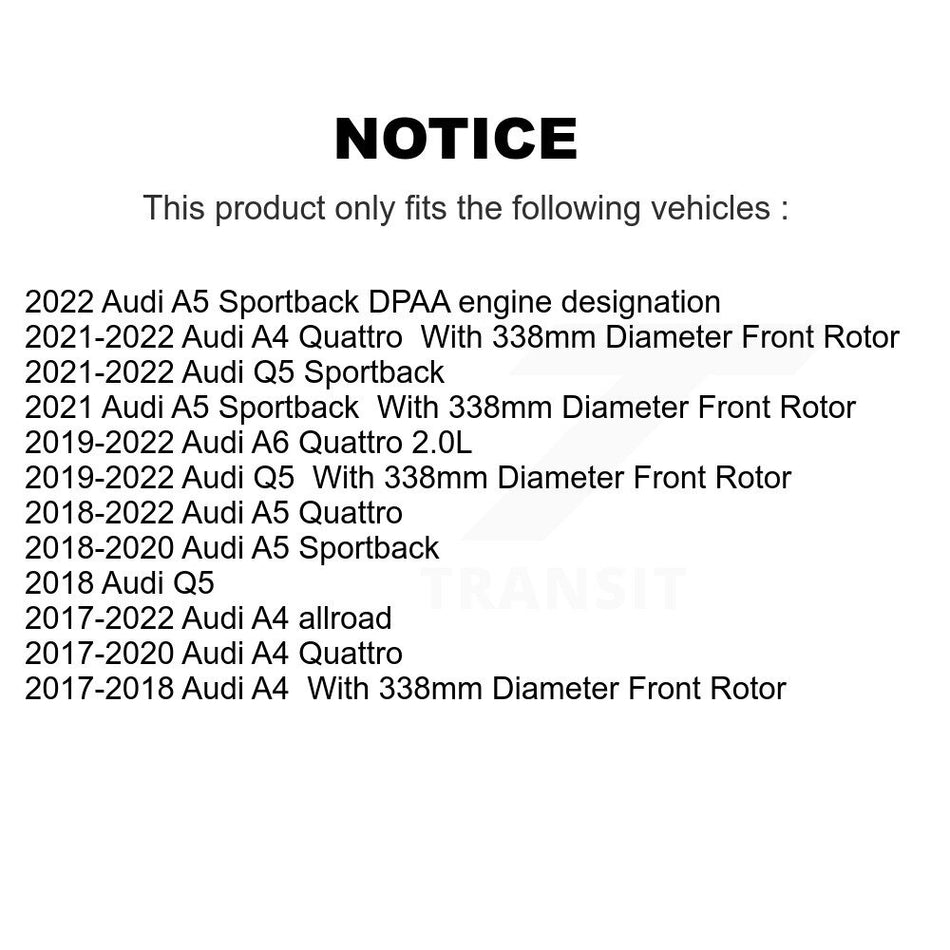 NOTICE

This product only fits the following vehicles :

2022 Audi A5 Sportback DPAA engine designation
2021-2022 Audi A4 Quattro With 338mm Diameter Front Rotor
2021-2022 Audi Q5 Sportback
2021 Audi A5 Sportback With 338mm Diameter Front Rotor
2019-2022 Audi A6 Quattro 2.0L
2019-2022 Audi Q5 With 338mm Diameter Front Rotor
2018-2022 Audi A5 Quattro
2018-2020 Audi A5 Sportback
2018 Audi Q5
2017-2022 Audi A4 allroad
2017-2020 Audi A4 Quattro
2017-2018 Audi A4 With 338mm Diameter Front Rotor

TRANSIT